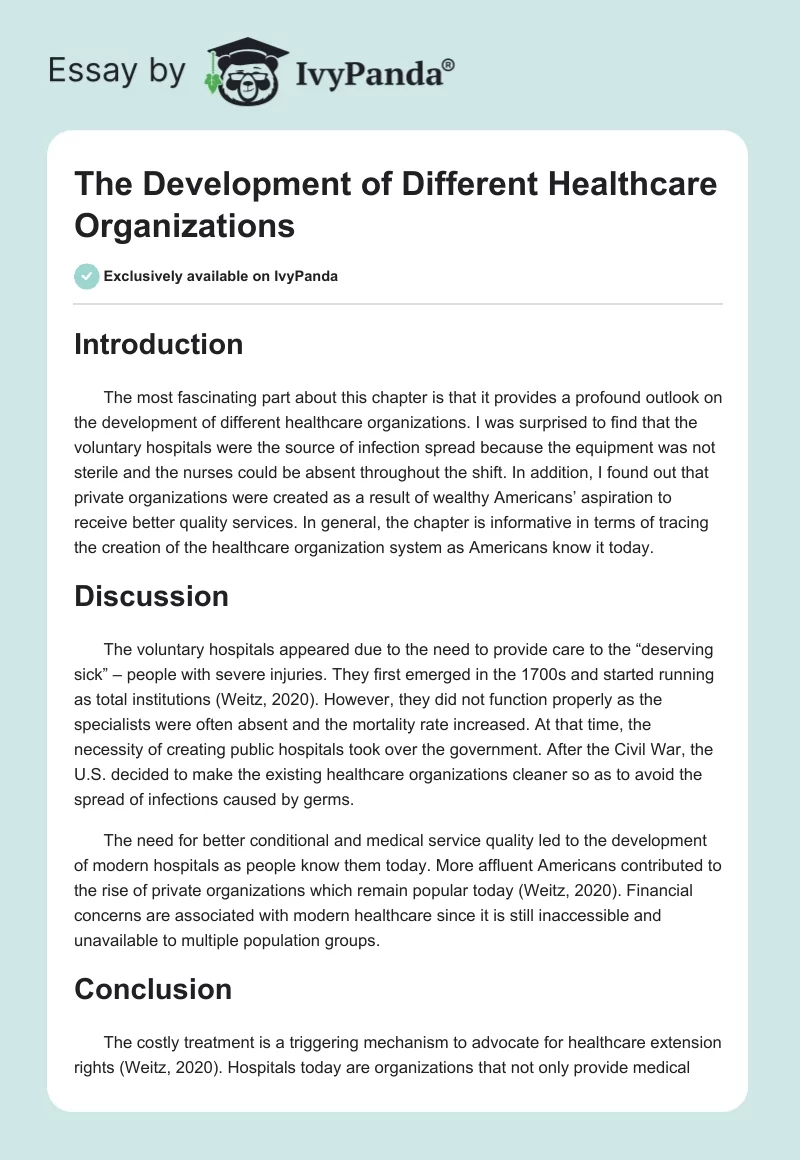 Essay by IvyPanda®

The Development of Different Healthcare Organizations

Exclusively available on IvyPanda

Introduction

The most fascinating part about this chapter is that it provides a profound outlook on the development of different healthcare organizations. I was surprised to find that the voluntary hospitals were the source of infection spread because the equipment was not sterile and the nurses could be absent throughout the shift. In addition, I found out that private organizations were created as a result of wealthy Americans' aspiration to receive better quality services. In general, the chapter is informative in terms of tracing the creation of the healthcare organization system as Americans know it today.

Discussion

The voluntary hospitals appeared due to the need to provide care to the "deserving sick" – people with severe injuries. They first emerged in the 1700s and started running as total institutions (Weitz, 2020). However, they did not function properly as the specialists were often absent and the mortality rate increased. At that time, the necessity of creating public hospitals took over the government. After the Civil War, the U.S. decided to make the existing healthcare organizations cleaner so as to avoid the spread of infections caused by germs.

The need for better conditional and medical service quality led to the development of modern hospitals as people know them today. More affluent Americans contributed to the rise of private organizations which remain popular today (Weitz, 2020). Financial concerns are associated with modern healthcare since it is still inaccessible and unavailable to multiple population groups.

Conclusion

The costly treatment is a triggering mechanism to advocate for healthcare extension rights (Weitz, 2020). Hospitals today are organizations that not only provide medical